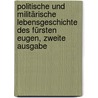 politische und militärische lebensgeschichte des fürsten eugen, zweite ausgabe